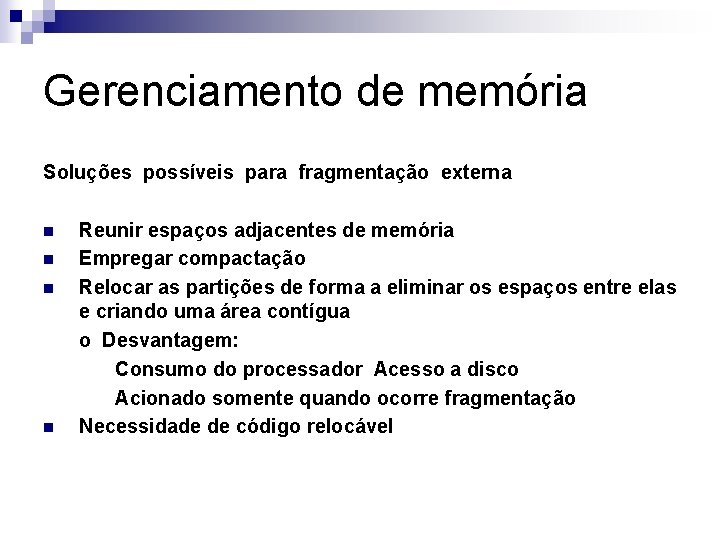 Gerenciamento de memória

Soluções possíveis para fragmentação externa

- Reunir espaços adjacentes de memória
- Empregar compactação
- Relocar as partições de forma a eliminar os espaços entre elas e criando uma área contígua

o Desvantagem:

Consumo do processador Acesso a disco

Acionado somente quando ocorre fragmentação

- Necessidade de código relocável